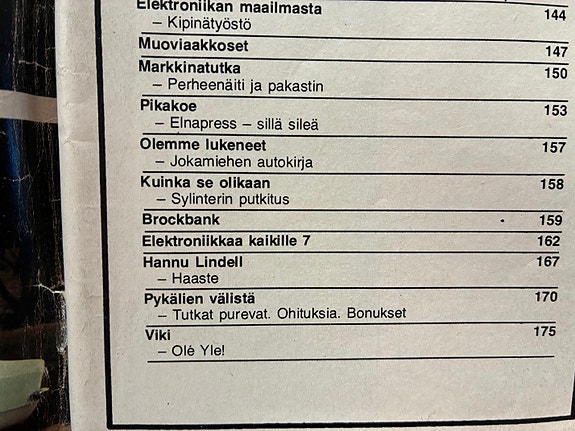 Elektroniikan maailmasta 144
– Kipinätyöstö

Muoviaakkoset 147

Markkinatutka 150
– Perheenäiti ja pakastin

Pikakoe 153
– Elnapress – sillä sileä

Olemme lukeneet 157
– Jokamiehen autokirja

Kuinka se olikaan 158
– Sylinterin putkitus

Brockbank 159

Elektroniikkaa kaikille 7 162

Hannu Lindell 167
– Haaste

Pykälien välistä 170
– Tutkat purevat. Ohituksia. Bonukset

Viki 175
– Olé Yle!